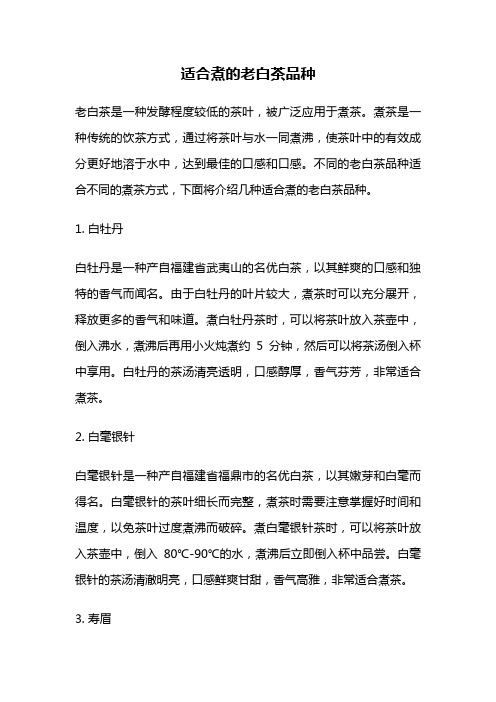 适合煮的老白茶品种

老白茶是一种发酵程度较低的茶叶，被广泛应用于煮茶。煮茶是一种传统的饮茶方式，通过将茶叶与水一同煮沸，使茶叶中的有效成分更好地溶于水中，达到最佳的口感和口感。不同的老白茶品种适合不同的煮茶方式，下面将介绍几种适合煮的老白茶品种。

1. 白牡丹

白牡丹是一种产自福建省武夷山的名优白茶，以其鲜爽的口感和独特的香气而闻名。由于白牡丹的叶片较大，煮茶时可以充分展开，释放更多的香气和味道。煮白牡丹茶时，可以将茶叶放入茶壶中，倒入沸水，煮沸后再用小火炖煮约 5 分钟，然后可以将茶汤倒入杯中享用。白牡丹的茶汤清亮透明，口感醇厚，香气芬芳，非常适合煮茶。

2. 白毫银针

白毫银针是一种产自福建省福鼎市的名优白茶，以其嫩芽和白毫而得名。白毫银针的茶叶细长而完整，煮茶时需要注意掌握好时间和温度，以免茶叶过度煮沸而破碎。煮白毫银针茶时，可以将茶叶放入茶壶中，倒入 80℃-90℃的水，煮沸后立即倒入杯中品尝。白毫银针的茶汤清澈明亮，口感鲜爽甘甜，香气高雅，非常适合煮茶。

3. 寿眉